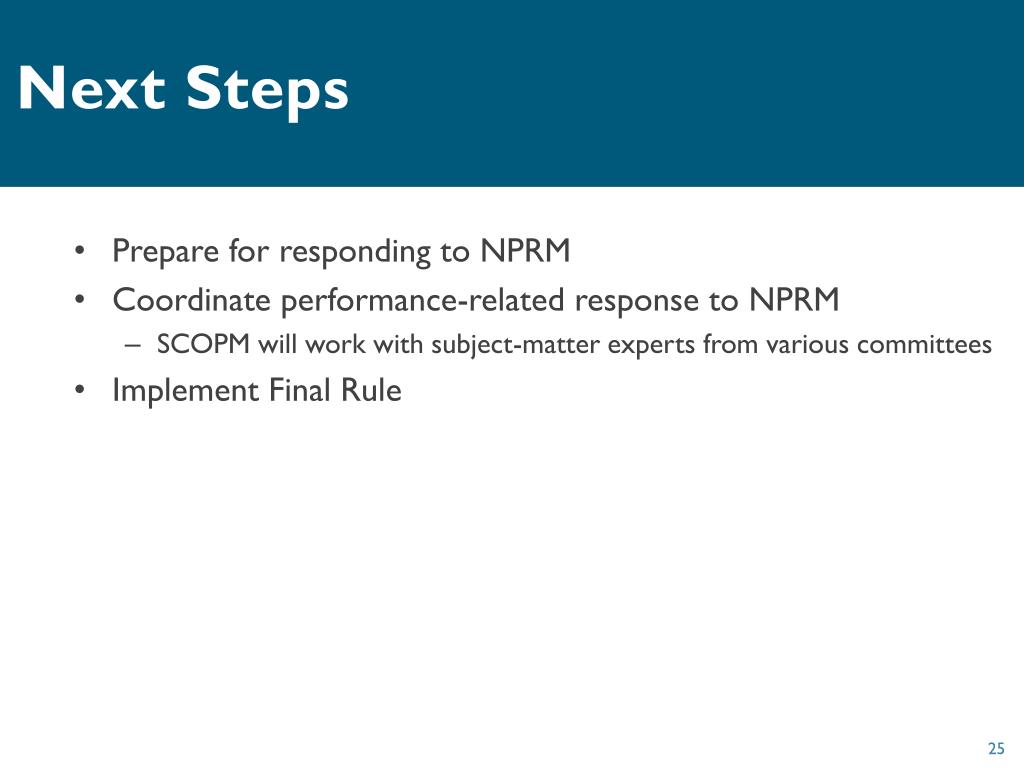 Next Steps

• Prepare for responding to NPRM
• Coordinate performance-related response to NPRM
– SCOPM will work with subject-matter experts from various committees
• Implement Final Rule

25